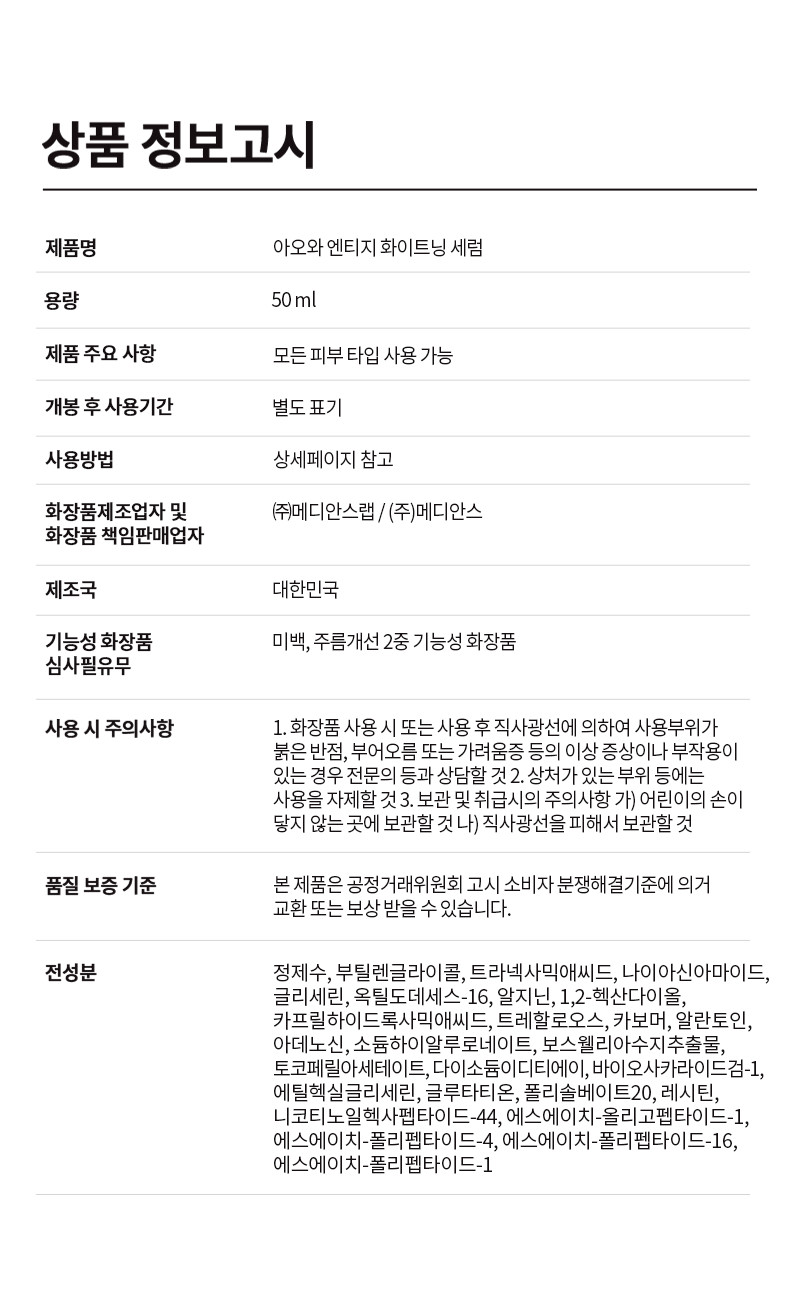 상품 정보고시

| | |
|---|---|
| 제품명 | 아오와 엔티지 화이트닝 세럼 |
| 용량 | 50 ml |
| 제품 주요 사항 | 모든 피부 타입 사용 가능 |
| 개봉 후 사용기간 | 별도 표기 |
| 사용방법 | 상세페이지 참고 |
| 화장품제조업자 및 화장품 책임판매업자 | ㈜메디안스랩 / (주)메디안스 |
| 제조국 | 대한민국 |
| 기능성 화장품 심사필유무 | 미백, 주름개선 2중 기능성 화장품 |
| 사용 시 주의사항 | 1. 화장품 사용 시 또는 사용 후 직사광선에 의하여 사용부위가 붉은 반점, 부어오름 또는 가려움증 등의 이상 증상이나 부작용이 있는 경우 전문의 등과 상담할 것 2. 상처가 있는 부위 등에는 사용을 자제할 것 3. 보관 및 취급시의 주의사항 가) 어린이의 손이 닿지 않는 곳에 보관할 것 나) 직사광선을 피해서 보관할 것 |
| 품질 보증 기준 | 본 제품은 공정거래위원회 고시 소비자 분쟁해결기준에 의거 교환 또는 보상 받을 수 있습니다. |
| 전성분 | 정제수, 부틸렌글라이콜, 트라넥사믹애씨드, 나이아신아마이드, 글리세린, 옥틸도데세스-16, 알지닌, 1,2-헥산다이올, 카프릴하이드록사믹애씨드, 트레할로오스, 카보머, 알란토인, 아데노신, 소듐하이알루로네이트, 보스웰리아수지추출물, 토코페릴아세테이트, 다이소듐이디티에이, 바이오사카라이드검-1, 에틸헥실글리세린, 글루타티온, 폴리솔베이트20, 레시틴, 니코티노일헥사펩타이드-44, 에스에이치-올리고펩타이드-1, 에스에이치-폴리펩타이드-4, 에스에이치-폴리펩타이드-16, 에스에이치-폴리펩타이드-1 |